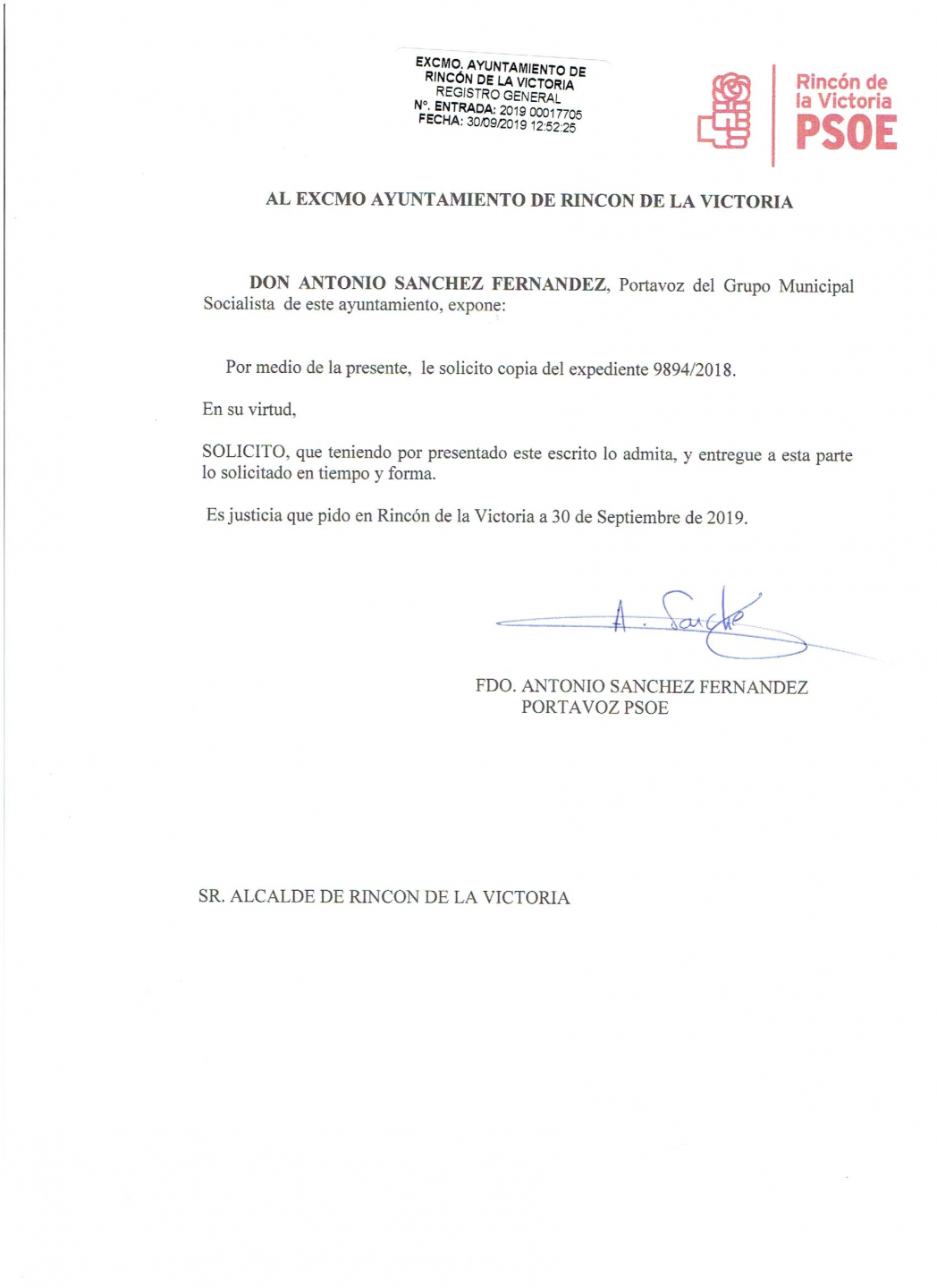 EXCMO. AYUNTAMIENTO DE RINCÓN DE LA VICTORIA
REGISTRO GENERAL
Nº. ENTRADA: 2019 00017705
FECHA: 30/09/2019 12:52:25

Rincón de la Victoria
PSOE

AL EXCMO AYUNTAMIENTO DE RINCON DE LA VICTORIA

DON ANTONIO SANCHEZ FERNANDEZ, Portavoz del Grupo Municipal Socialista de este ayuntamiento, expone:

Por medio de la presente, le solicito copia del expediente 9894/2018.

En su virtud,

SOLICITO, que teniendo por presentado este escrito lo admita, y entregue a esta parte lo solicitado en tiempo y forma.

Es justicia que pido en Rincón de la Victoria a 30 de Septiembre de 2019.

A. Sanchez

FDO. ANTONIO SANCHEZ FERNANDEZ
PORTAVOZ PSOE

SR. ALCALDE DE RINCON DE LA VICTORIA